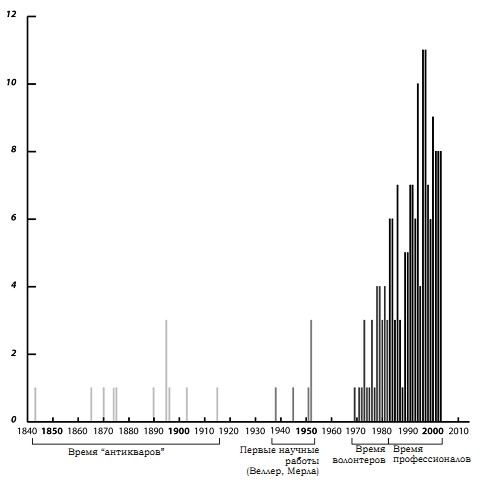 12
10
8
6
4
2
0
1840 1850 1860 1870 1880 1890 1900 1910 1920 1930 1940 1950 1960 1970 1980 1990 2000 2010

Время "антикваров"

Первые научные работы (Веллер, Мерла)

Время волонтеров

Время профессионалов